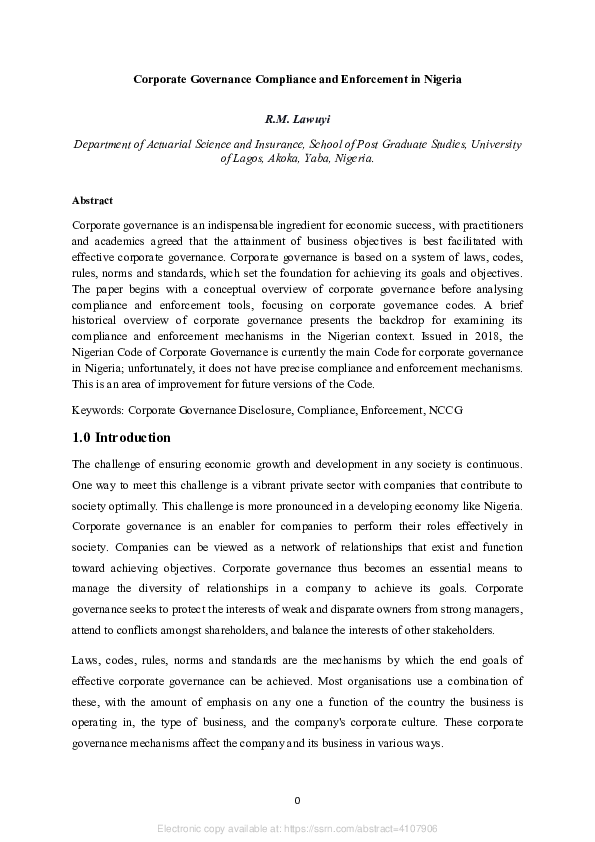 Corporate Governance Compliance and Enforcement in Nigeria

R.M. Lawuyi

Department of Actuarial Science and Insurance, School of Post Graduate Studies, University of Lagos, Akoka, Yaba, Nigeria.

Abstract

Corporate governance is an indispensable ingredient for economic success, with practitioners and academics agreed that the attainment of business objectives is best facilitated with effective corporate governance. Corporate governance is based on a system of laws, codes, rules, norms and standards, which set the foundation for achieving its goals and objectives. The paper begins with a conceptual overview of corporate governance before analysing compliance and enforcement tools, focusing on corporate governance codes. A brief historical overview of corporate governance presents the backdrop for examining its compliance and enforcement mechanisms in the Nigerian context. Issued in 2018, the Nigerian Code of Corporate Governance is currently the main Code for corporate governance in Nigeria; unfortunately, it does not have precise compliance and enforcement mechanisms. This is an area of improvement for future versions of the Code.

Keywords: Corporate Governance Disclosure, Compliance, Enforcement, NCCG

1.0 Introduction

The challenge of ensuring economic growth and development in any society is continuous. One way to meet this challenge is a vibrant private sector with companies that contribute to society optimally. This challenge is more pronounced in a developing economy like Nigeria. Corporate governance is an enabler for companies to perform their roles effectively in society. Companies can be viewed as a network of relationships that exist and function toward achieving objectives. Corporate governance thus becomes an essential means to manage the diversity of relationships in a company to achieve its goals. Corporate governance seeks to protect the interests of weak and disparate owners from strong managers, attend to conflicts amongst shareholders, and balance the interests of other stakeholders.

Laws, codes, rules, norms and standards are the mechanisms by which the end goals of effective corporate governance can be achieved. Most organisations use a combination of these, with the amount of emphasis on any one a function of the country the business is operating in, the type of business, and the company's corporate culture. These corporate governance mechanisms affect the company and its business in various ways.

0

Electronic copy available at: https://ssrn.com/abstract=4107906